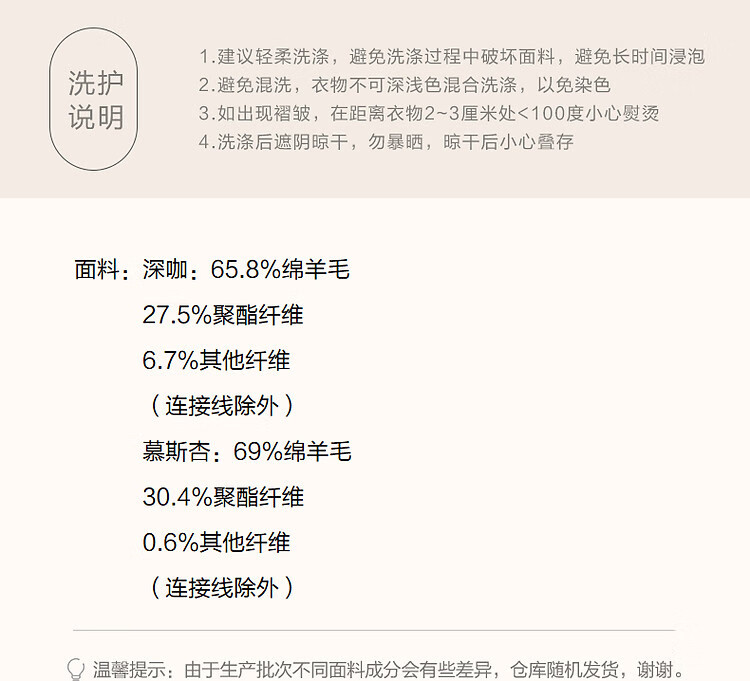 洗护
说明

1.建议轻柔洗涤，避免洗涤过程中破坏面料，避免长时间浸泡
2.避免混洗，衣物不可深浅色混合洗涤，以免染色
3.如出现褶皱，在距离衣物2~3厘米处<100度小心熨烫
4.洗涤后遮阴晾干，勿暴晒，晾干后小心叠存

面料：深咖：65.8%绵羊毛
27.5%聚酯纤维
6.7%其他纤维
（连接线除外）
慕斯杏：69%绵羊毛
30.4%聚酯纤维
0.6%其他纤维
（连接线除外）

温馨提示：由于生产批次不同面料成分会有些差异，仓库随机发货，谢谢。